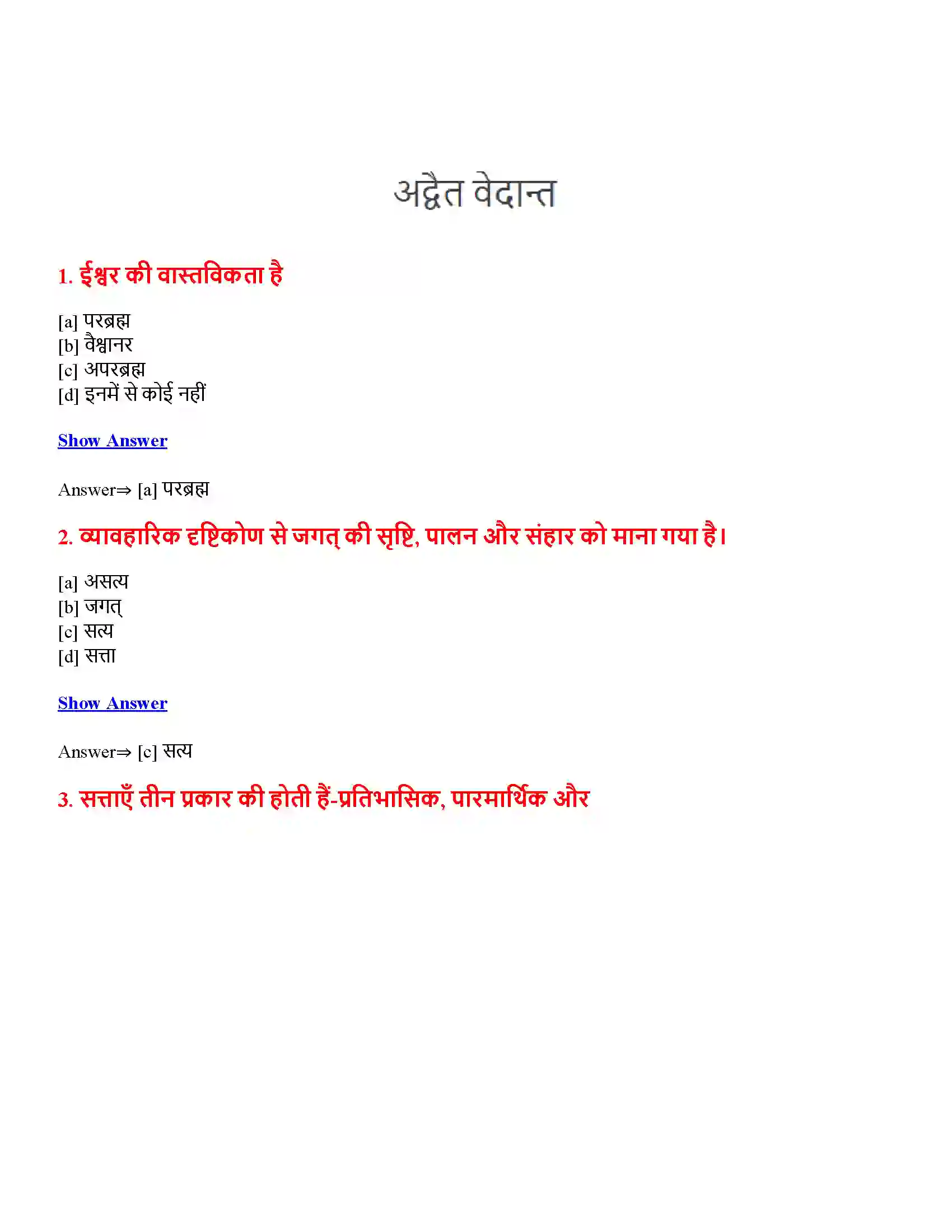 अद्वैत वेदान्त

1. ईश्वर की वास्तविकता है

[a] परब्रह्म
[b] वैश्वानर
[c] अपरब्रह्म
[d] इनमें से कोई नहीं

Show Answer

Answer⇒ [a] परब्रह्म

2. व्यावहारिक दृष्टिकोण से जगत् की सृष्टि, पालन और संहार को माना गया है।

[a] असत्य
[b] जगत्
[c] सत्य
[d] सत्ता

Show Answer

Answer⇒ [c] सत्य

3. सत्ताएँ तीन प्रकार की होती हैं-प्रतिभासिक, पारमार्थिक और